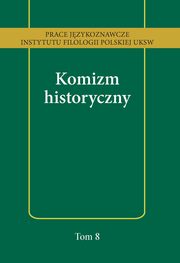 PRACE JĘZYKOZNAWCZE
INSTYTUTU FILOLOGII POLSKIEJ UKSW

Komizm
historyczny

Tom 8